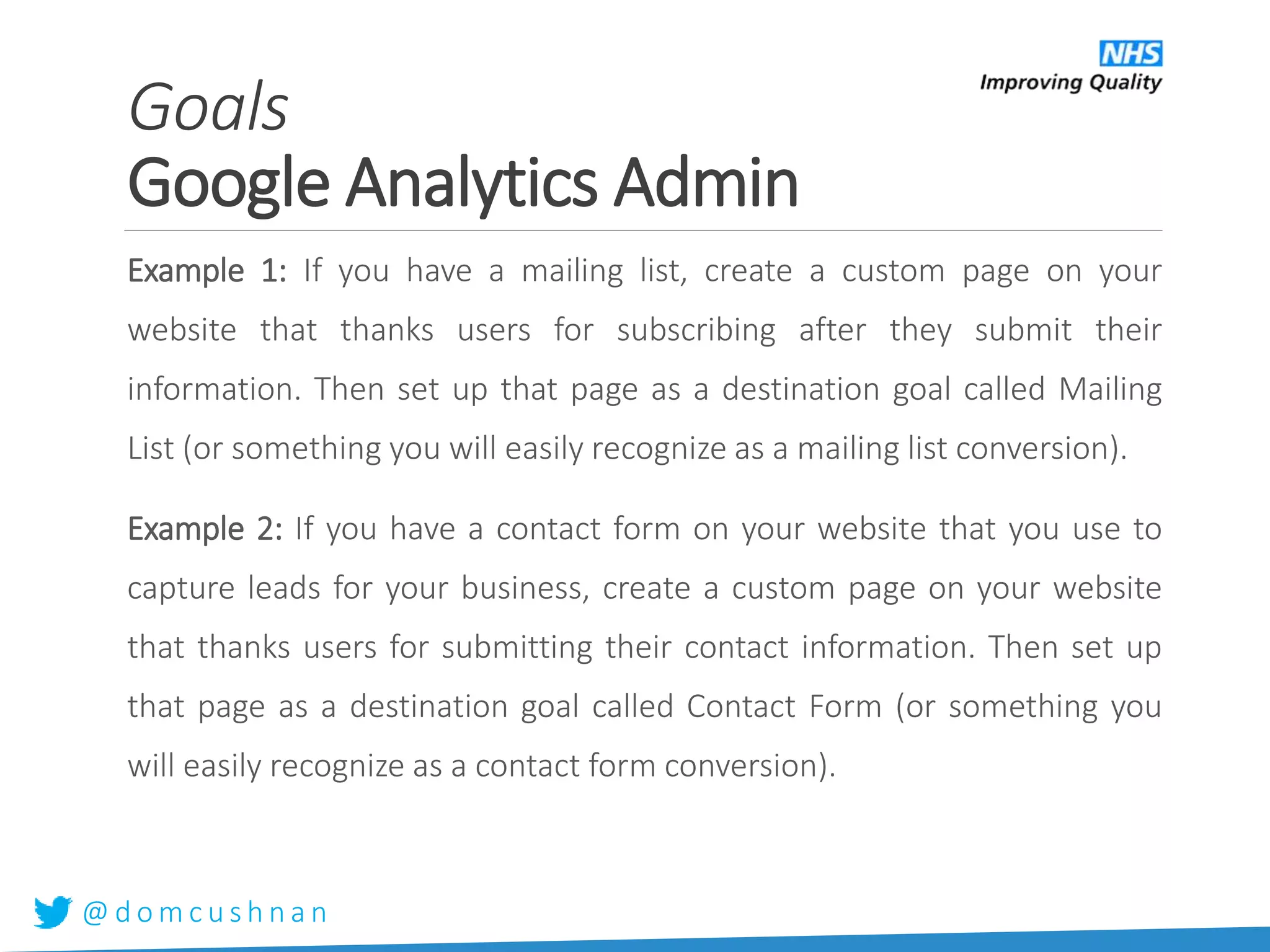 NHS
Improving Quality

Goals
Google Analytics Admin

Example 1: If you have a mailing list, create a custom page on your website that thanks users for subscribing after they submit their information. Then set up that page as a destination goal called Mailing List (or something you will easily recognize as a mailing list conversion).

Example 2: If you have a contact form on your website that you use to capture leads for your business, create a custom page on your website that thanks users for submitting their contact information. Then set up that page as a destination goal called Contact Form (or something you will easily recognize as a contact form conversion).

@domcushnan